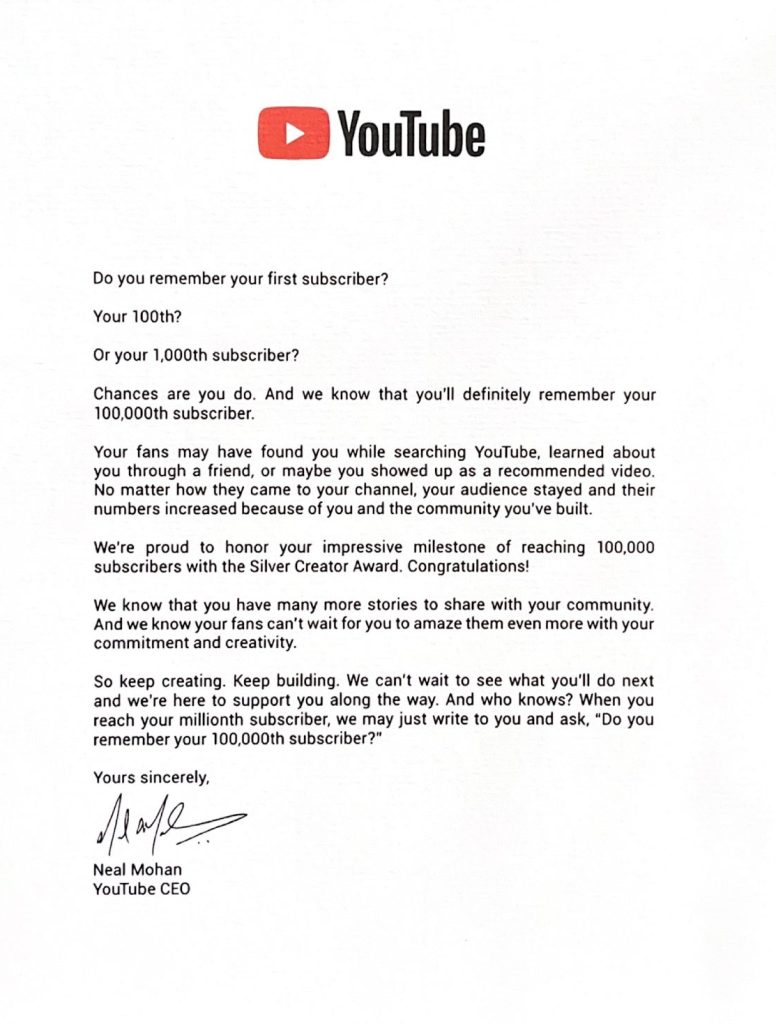 YouTube

Do you remember your first subscriber?

Your 100th?

Or your 1,000th subscriber?

Chances are you do. And we know that you'll definitely remember your 100,000th subscriber.

Your fans may have found you while searching YouTube, learned about you through a friend, or maybe you showed up as a recommended video. No matter how they came to your channel, your audience stayed and their numbers increased because of you and the community you've built.

We're proud to honor your impressive milestone of reaching 100,000 subscribers with the Silver Creator Award. Congratulations!

We know that you have many more stories to share with your community. And we know your fans can't wait for you to amaze them even more with your commitment and creativity.

So keep creating. Keep building. We can't wait to see what you'll do next and we're here to support you along the way. And who knows? When you reach your millionth subscriber, we may just write to you and ask, "Do you remember your 100,000th subscriber?"

Yours sincerely,

Neal Mohan
YouTube CEO